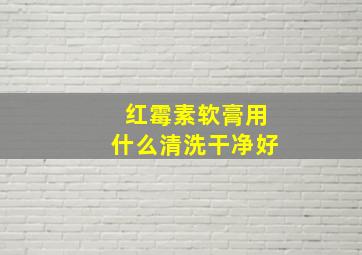 红霉素软膏用
什么清洗干净好